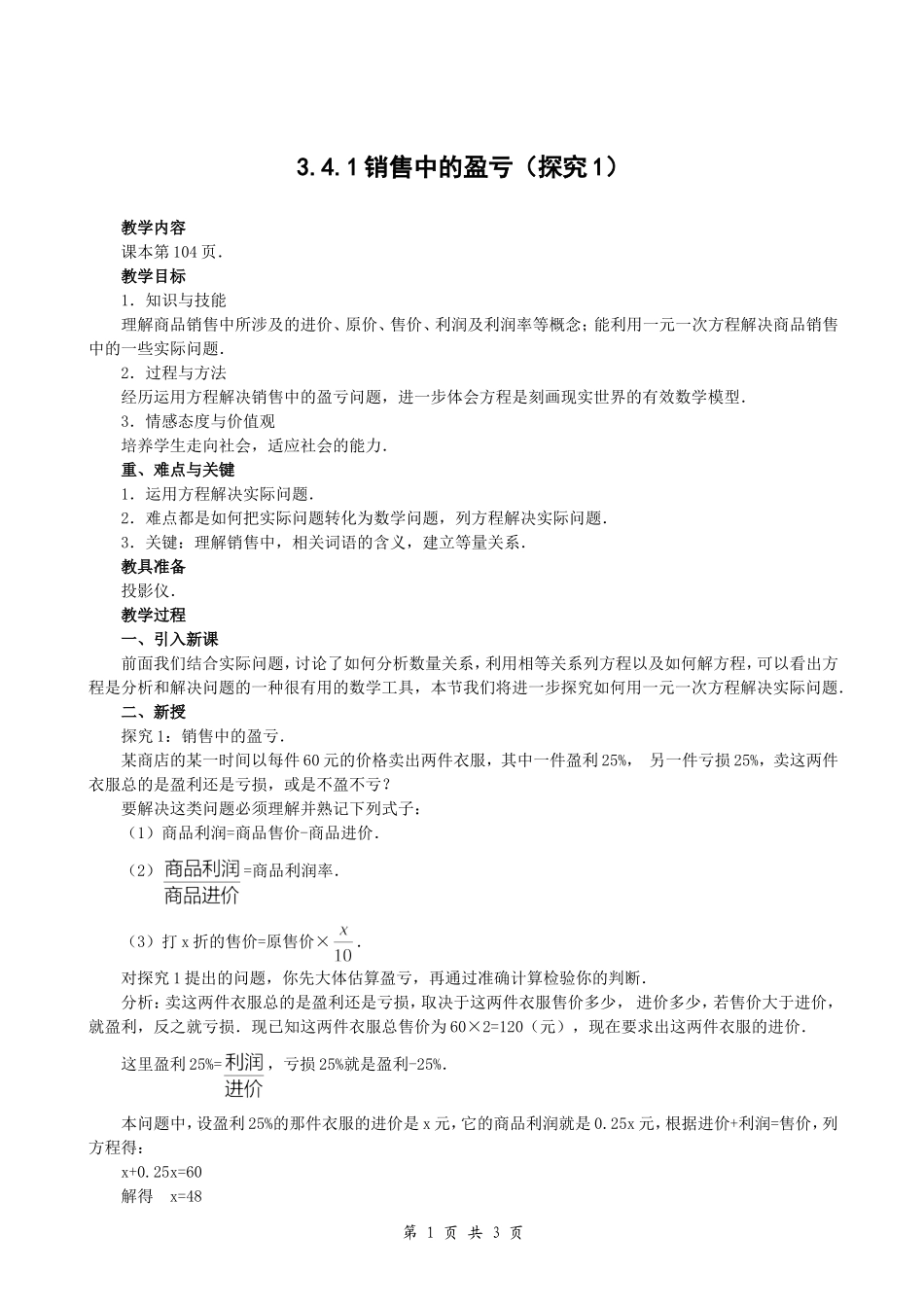 3.4.1 销售中的盈亏（探究 1）

教学内容
课本第 104 页.
教学目标
1．知识与技能
理解商品销售中所涉及的进价、原价、售价、利润及利润率等概念；能利用一元一次方程解决商品销售中的一些实际问题.
2．过程与方法
经历运用方程解决销售中的盈亏问题，进一步体会方程是刻画现实世界的有效数学模型.
3．情感态度与价值观
培养学生走向社会，适应社会的能力.
重、难点与关键
1．运用方程解决实际问题.
2．难点都是如何把实际问题转化为数学问题，列方程解决实际问题.
3．关键：理解销售中，相关词语的含义，建立等量关系.
教具准备
投影仪.
教学过程
一、引入新课
前面我们结合实际问题，讨论了如何分析数量关系，利用相等关系列方程以及如何解方程，可以看出方程是分析和解决问题的一种很有用的数学工具，本节我们将进一步探究如何用一元一次方程解决实际问题.
二、新授
探究 1：销售中的盈亏.
某商店的某一时间以每件 60 元的价格卖出两件衣服，其中一件盈利 25%， 另一件亏损 25%，卖这两件衣服总的是盈利还是亏损，或是不盈不亏？
要解决这类问题必须理解并熟记下列式子：
（1）商品利润=商品售价-商品进价.
（2）$\frac{商品利润}{商品进价}$=商品利润率.
（3）打 x 折的售价=原售价×$\frac{x}{10}$.
对探究 1 提出的问题，你先大体估算盈亏，再通过准确计算检验你的判断.
分析：卖这两件衣服总的是盈利还是亏损，取决于这两件衣服售价多少， 进价多少，若售价大于进价，就盈利，反之就亏损．现已知这两件衣服总售价为 60×2=120（元），现在要求出这两件衣服的进价.
这里盈利 25%=$\frac{利润}{进价}$，亏损 25%就是盈利-25%.
本问题中，设盈利 25%的那件衣服的进价是 x 元，它的商品利润就是 0.25x 元，根据进价+利润=售价，列方程得：
x+0.25x=60
解得 x=48

第 1 页 共 3 页